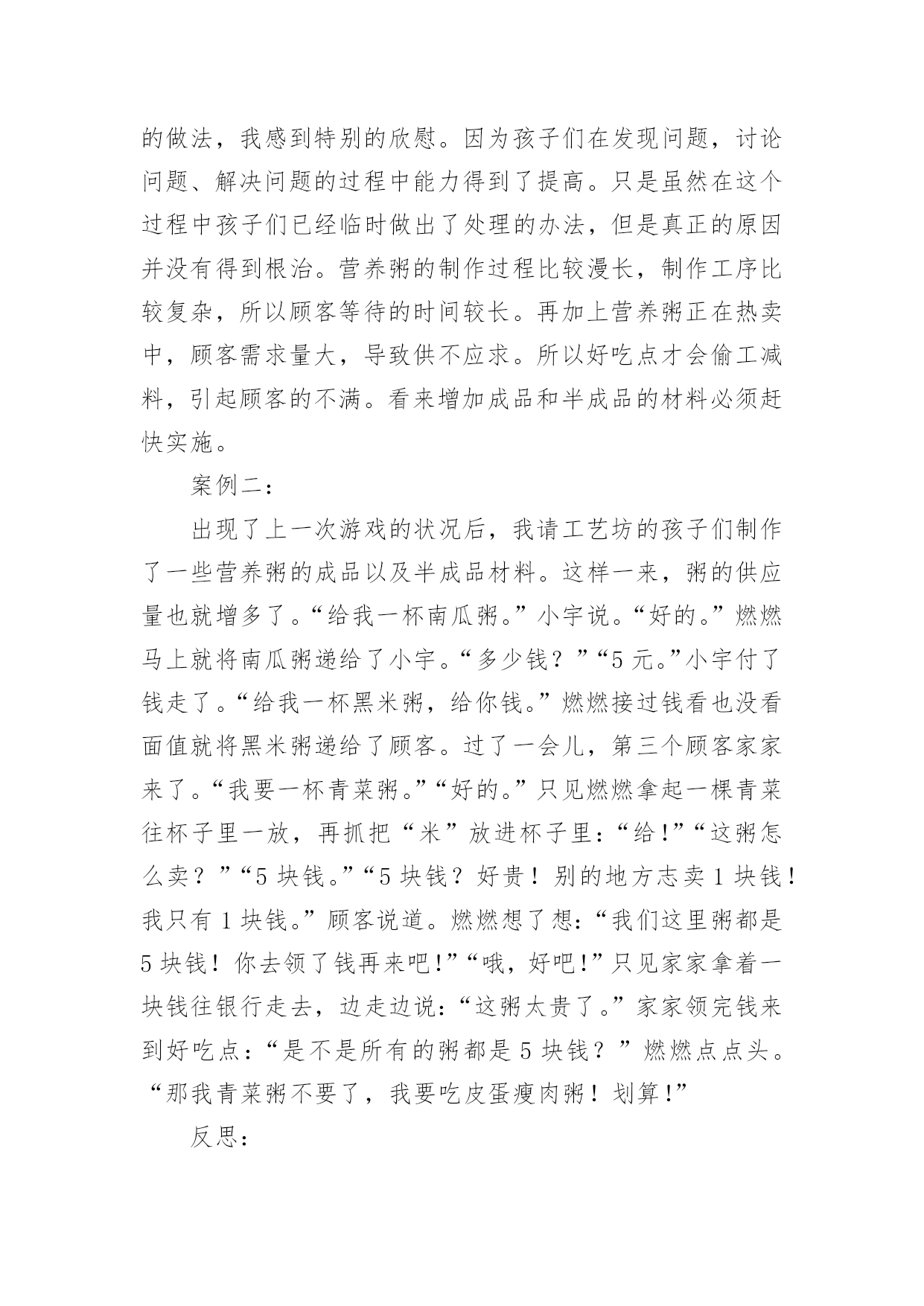 的做法，我感到特别的欣慰。因为孩子们在发现问题，讨论问题、解决问题的过程中能力得到了提高。只是虽然在这个过程中孩子们已经临时做出了处理的办法，但是真正的原因并没有得到根治。营养粥的制作过程比较漫长，制作工序比较复杂，所以顾客等待的时间较长。再加上营养粥正在热卖中，顾客需求量大，导致供不应求。所以好吃点才会偷工减料，引起顾客的不满。看来增加成品和半成品的材料必须赶快实施。

案例二：

出现了上一次游戏的状况后，我请工艺坊的孩子们制作了一些营养粥的成品以及半成品材料。这样一来，粥的供应量也就增多了。“给我一杯南瓜粥。”小宇说。“好的。”燃燃马上就将南瓜粥递给了小宇。“多少钱？”“5 元。”小宇付了钱走了。“给我一杯黑米粥，给你钱。”燃燃接过钱看也没看面值就将黑米粥递给了顾客。过了一会儿，第三个顾客家家来了。“我要一杯青菜粥。”“好的。”只见燃燃拿起一棵青菜往杯子里一放，再抓把“米”放进杯子里：“给！”“这粥怎么卖？”“5 块钱。”“5 块钱？好贵！别的地方志卖 1 块钱！我只有 1 块钱。”顾客说道。燃燃想了想：“我们这里粥都是 5 块钱！你去领了钱再来吧！”“哦，好吧！”只见家家拿着一块钱往银行走去，边走边说：“这粥太贵了。”家家领完钱来到好吃点：“是不是所有的粥都是 5 块钱？”燃燃点点头。“那我青菜粥不要了，我要吃皮蛋瘦肉粥！划算！”

反思：